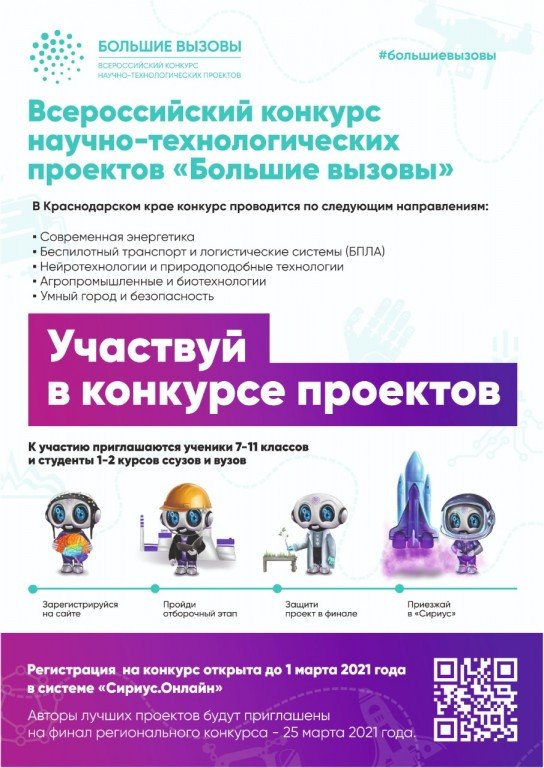 БОЛЬШИЕ ВЫЗОВЫ
ВСЕРОССИЙСКИЙ КОНКУРС
НАУЧНО-ТЕХНОЛОГИЧЕСКИХ ПРОЕКТОВ

#большиевызовы

Всероссийский конкурс научно-технологических проектов «Большие вызовы»

В Краснодарском крае конкурс проводится по следующим направлениям:

• Современная энергетика
• Беспилотный транспорт и логистические системы (БПЛА)
• Нейротехнологии и природоподобные технологии
• Агропромышленные и биотехнологии
• Умный город и безопасность

Участвуй в конкурсе проектов

К участию приглашаются ученики 7-11 классов и студенты 1-2 курсов ссузов и вузов

Зарегистрируйся на сайте

Пройди отборочный этап

Защити проект в финале

Приезжай в «Сириус»

Регистрация на конкурс открыта до 1 марта 2021 года в системе «Сириус.Онлайн»

Авторы лучших проектов будут приглашены на финал регионального конкурса - 25 марта 2021 года.